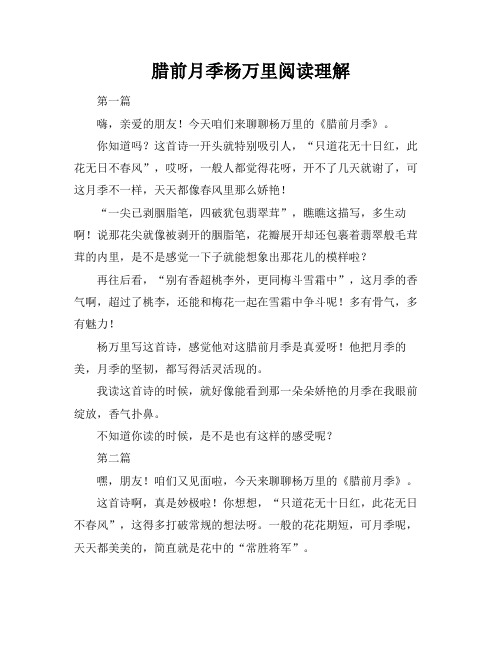 腊前月季杨万里阅读理解

第一篇

嗨，亲爱的朋友！今天咱们来聊聊杨万里的《腊前月季》。

你知道吗？这首诗一开头就特别吸引人，“只道花无十日红，此花无日不春风”，哎呀，一般人都觉得花呀，开不了几天就谢了，可这月季不一样，天天都像春风里那么娇艳！

“一尖已剥胭脂笔，四破犹包翡翠茸”，瞧瞧这描写，多生动啊！说那花尖就像被剥开的胭脂笔，花瓣展开却还包裹着翡翠般毛茸茸的内里，是不是感觉一下子就能想象出那花儿的模样啦？

再往后看，“别有香超桃李外，更同梅斗雪霜中”，这月季的香气啊，超过了桃李，还能和梅花一起在雪霜中争斗呢！多有骨气，多有魅力！

杨万里写这首诗，感觉他对这腊前月季是真爱呀！他把月季的美，月季的坚韧，都写得活灵活现的。

我读这首诗的时候，就好像能看到那一朵朵娇艳的月季在我眼前绽放，香气扑鼻。

不知道你读的时候，是不是也有这样的感受呢？

第二篇

嘿，朋友！咱们又见面啦，今天来聊聊杨万里的《腊前月季》。

这首诗啊，真是妙极啦！你想想，“只道花无十日红，此花无日不春风”，这得多打破常规的想法呀。一般的花花期短，可月季呢，天天都美美的，简直就是花中的“常胜将军”。